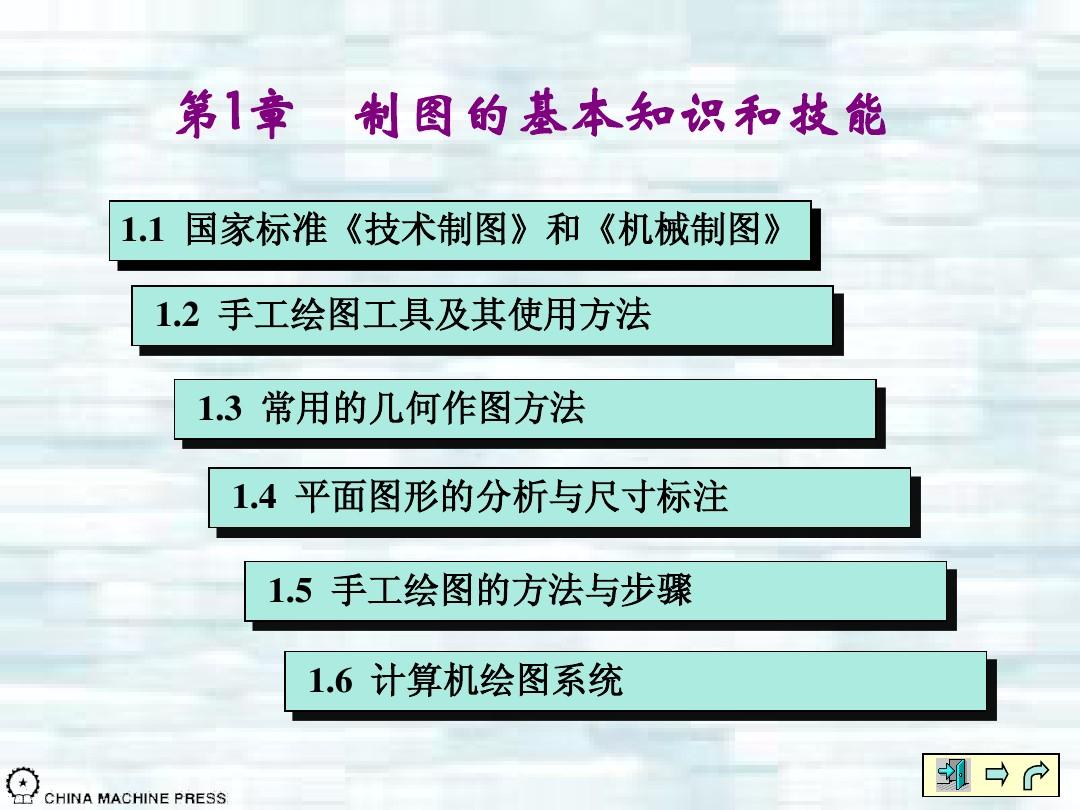 第1章　制图的基本知识和技能

1.1 国家标准《技术制图》和《机械制图》

1.2 手工绘图工具及其使用方法

1.3 常用的几何作图方法

1.4 平面图形的分析与尺寸标注

1.5 手工绘图的方法与步骤

1.6 计算机绘图系统

CHINA MACHINE PRESS